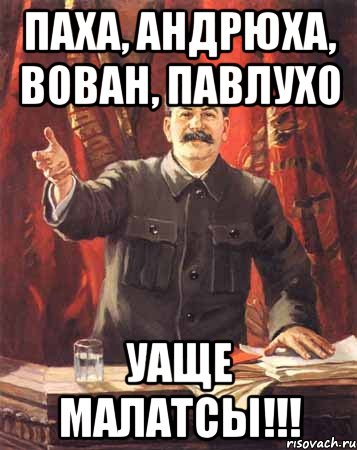 ПАХА, АНДРЮХА, ВОВАН, ПАВЛУХО

УАЩЕ МАЛАТСЫ!!!

risovach.ru